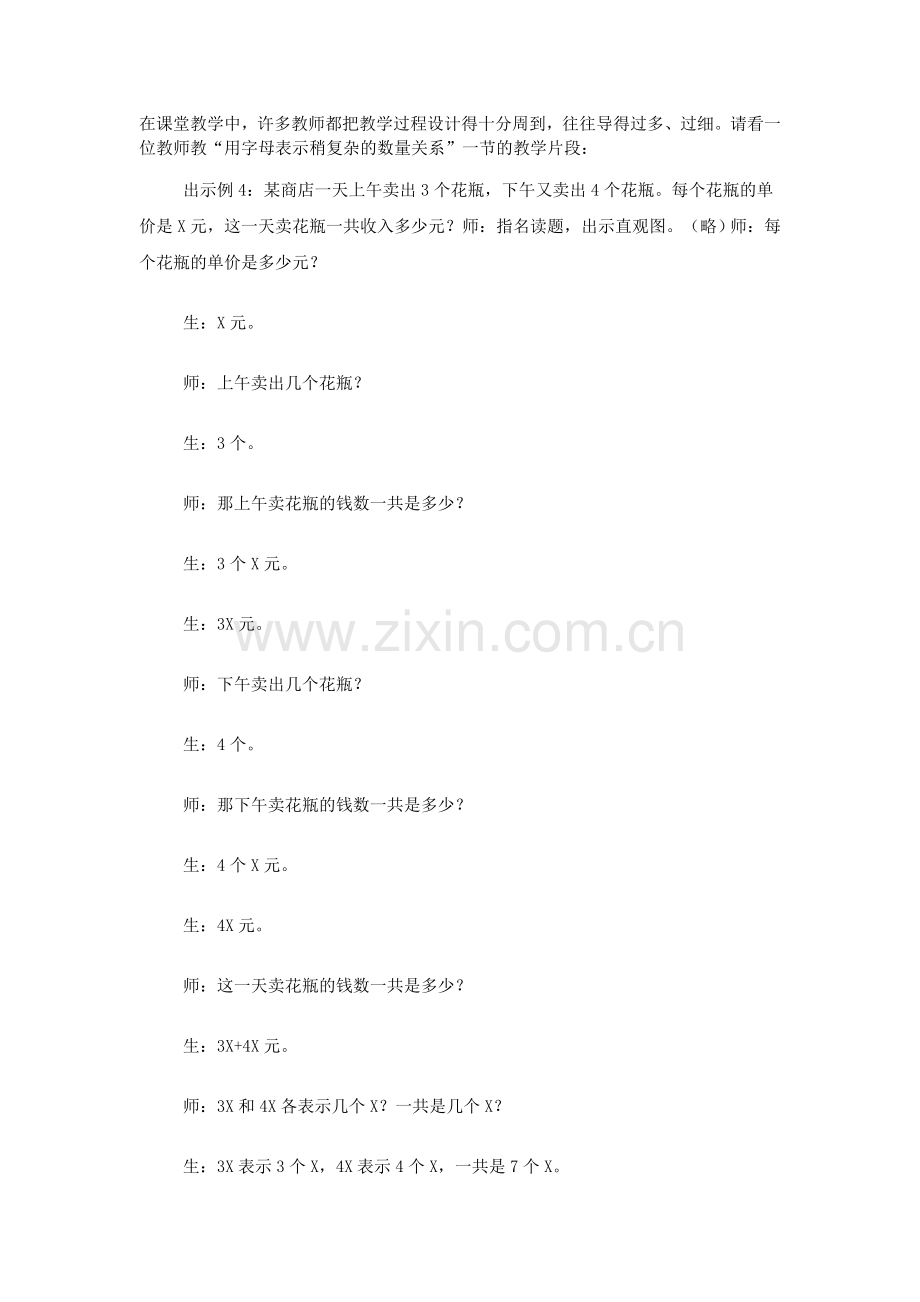 在课堂教学中，许多教师都把教学过程设计得十分周到，往往导得过多、过细。请看一位教师教“用字母表示稍复杂的数量关系”一节的教学片段：

出示例4：某商店一天上午卖出3个花瓶，下午又卖出4个花瓶。每个花瓶的单价是X元，这一天卖花瓶一共收入多少元？师：指名读题，出示直观图。（略）师：每个花瓶的单价是多少元？

生：X元。

师：上午卖出几个花瓶？

生：3个。

师：那上午卖花瓶的钱数一共是多少？

生：3个X元。

生：3X元。

www.zixin.com.cn

师：下午卖出几个花瓶？

生：4个。

师：那下午卖花瓶的钱数一共是多少？

生：4个X元。

生：4X元。

师：这一天卖花瓶的钱数一共是多少？

生：3X+4X元。

师：3X和4X各表示几个X？一共是几个X？

生：3X表示3个X，4X表示4个X，一共是7个X。